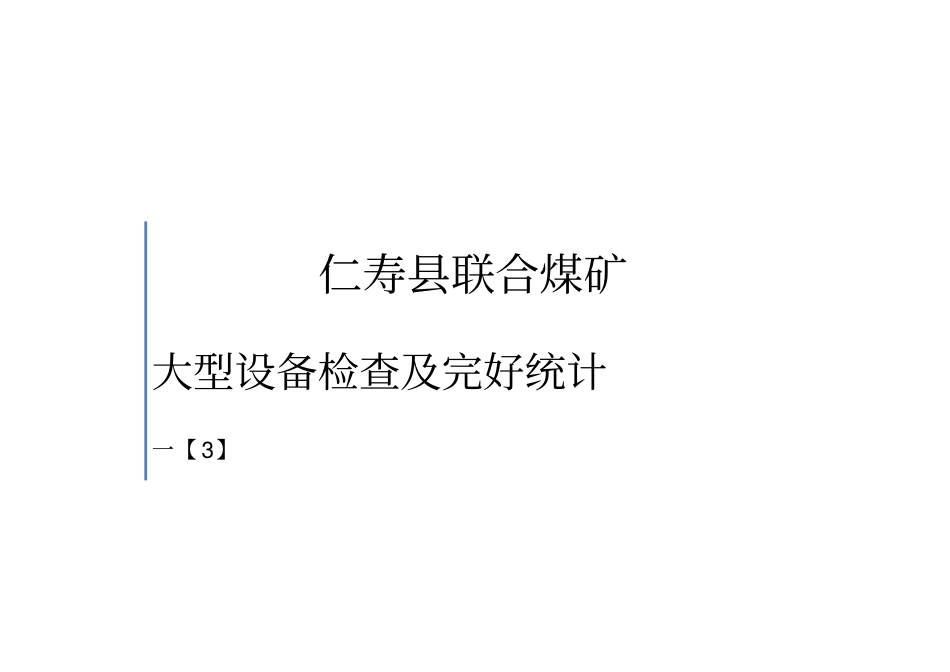 仁寿县联合煤矿

大型设备检查及完好统计

一【3】